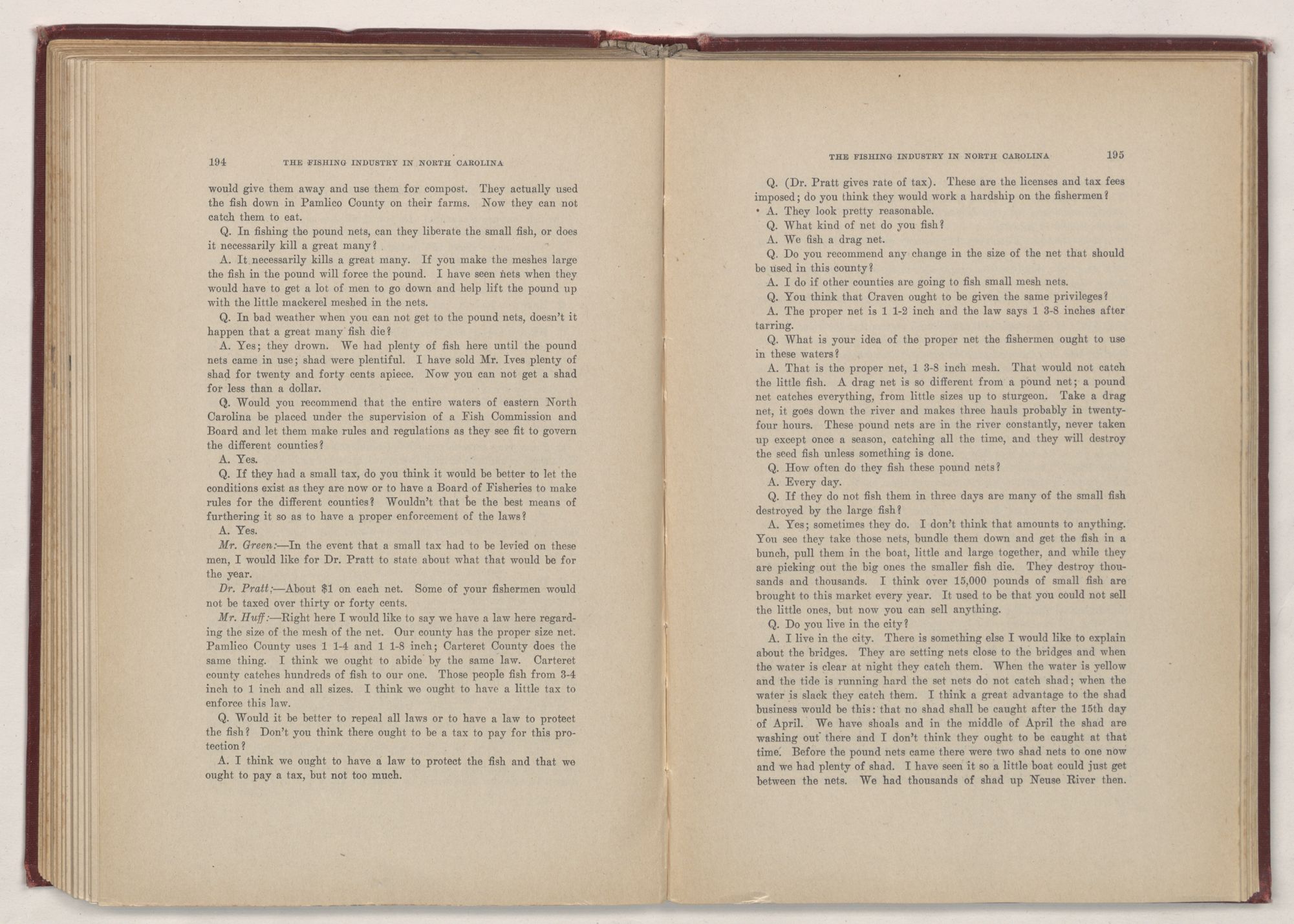 194 THE FISHING INDUSTRY IN NORTH CAROLINA

would give them away and use them for compost. They actually used the fish down in Pamlico County on their farms. Now they can not catch them to eat.

Q. In fishing the pound nets, can they liberate the small fish, or does it necessarily kill a great many?

A. It necessarily kills a great many. If you make the meshes large the fish in the pound will force the pound. I have seen nets when they would have to get a lot of men to go down and help lift the pound up with the little mackerel meshed in the nets.

Q. In bad weather when you can not get to the pound nets, doesn't it happen that a great many fish die?

A. Yes; they drown. We had plenty of fish here until the pound nets came in use; shad were plentiful. I have sold Mr. Ives plenty of shad for twenty and forty cents apiece. Now you can not get a shad for less than a dollar.

Q. Would you recommend that the entire waters of eastern North Carolina be placed under the supervision of a Fish Commission and Board and let them make rules and regulations as they see fit to govern the different counties?

A. Yes.

Q. If they had a small tax, do you think it would be better to let the conditions exist as they are now or to have a Board of Fisheries to make rules for the different counties? Wouldn't that be the best means of furthering it so as to have a proper enforcement of the laws?

A. Yes.

Mr. Green:—In the event that a small tax had to be levied on these men, I would like for Dr. Pratt to state about what that would be for the year.

Dr. Pratt:—About $1 on each net. Some of your fishermen would not be taxed over thirty or forty cents.

Mr. Huff:—Right here I would like to say we have a law here regarding the size of the mesh of the net. Our county has the proper size net. Pamlico County uses 1 1-4 and 1 1-8 inch; Carteret County does the same thing. I think we ought to abide by the same law. Carteret county catches hundreds of fish to our one. Those people fish from 3-4 inch to 1 inch and all sizes. I think we ought to have a little tax to enforce this law.

Q. Would it be better to repeal all laws or to have a law to protect the fish? Don't you think there ought to be a tax to pay for this protection?

A. I think we ought to have a law to protect the fish and that we ought to pay a tax, but not too much.

THE FISHING INDUSTRY IN NORTH CAROLINA 195

Q. (Dr. Pratt gives rate of tax). These are the licenses and tax fees imposed; do you think they would work a hardship on the fishermen?

A. They look pretty reasonable.

Q. What kind of net do you fish?

A. We fish a drag net.

Q. Do you recommend any change in the size of the net that should be used in this county?

A. I do if other counties are going to fish small mesh nets.

Q. You think that Craven ought to be given the same privileges?

A. The proper net is 1 1-2 inch and the law says 1 3-8 inches after tarring.

Q. What is your idea of the proper net the fishermen ought to use in these waters?

A. That is the proper net, 1 3-8 inch mesh. That would not catch the little fish. A drag net is so different from a pound net; a pound net catches everything, from little sizes up to sturgeon. Take a drag net, it goes down the river and makes three hauls probably in twenty-four hours. These pound nets are in the river constantly, never taken up except once a season, catching all the time, and they will destroy the seed fish unless something is done.

Q. How often do they fish these pound nets?

A. Every day.

Q. If they do not fish them in three days are many of the small fish destroyed by the large fish?

A. Yes; sometimes they do. I don't think that amounts to anything. You see they take those nets, bundle them down and get the fish in a bunch, pull them in the boat, little and large together, and while they are picking out the big ones the smaller fish die. They destroy thousands and thousands. I think over 15,000 pounds of small fish are brought to this market every year. It used to be that you could not sell the little ones, but now you can sell anything.

Q. Do you live in the city?

A. I live in the city. There is something else I would like to explain about the bridges. They are setting nets close to the bridges and when the water is clear at night they catch them. When the water is yellow and the tide is running hard the set nets do not catch shad; when the water is slack they catch them. I think a great advantage to the shad business would be this: that no shad shall be caught after the 15th day of April. We have shoals and in the middle of April the shad are washing out there and I don't think they ought to be caught at that time. Before the pound nets came there were two shad nets to one now and we had plenty of shad. I have seen it so a little boat could just get between the nets. We had thousands of shad up Neuse River then.